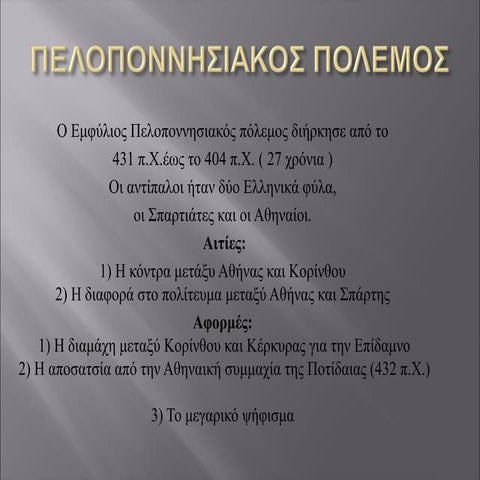 ΠΕΛΟΠΟΝΝΗΣΙΑΚΟΣ ΠΟΛΕΜΟΣ

Ο Εμφύλιος Πελοποννησιακός πόλεμος διήρκησε από το 431 π.Χ.έως το 404 π.Χ. ( 27 χρόνια )
Οι αντίπαλοι ήταν δύο Ελληνικά φύλα,
οι Σπαρτιάτες και οι Αθηναίοι.

Αιτίες:

1) Η κόντρα μετάξυ Αθήνας και Κορίνθου
2) Η διαφορά στο πολίτευμα μεταξύ Αθήνας και Σπάρτης

Αφορμές:

1) Η διαμάχη μεταξύ Κορίνθου και Κέρκυρας για την Επίδαμνο
2) Η αποσατσία από την Αθηναική συμμαχία της Ποτίδαιας (432 π.Χ.)

3) Το μεγαρικό ψήφισμα